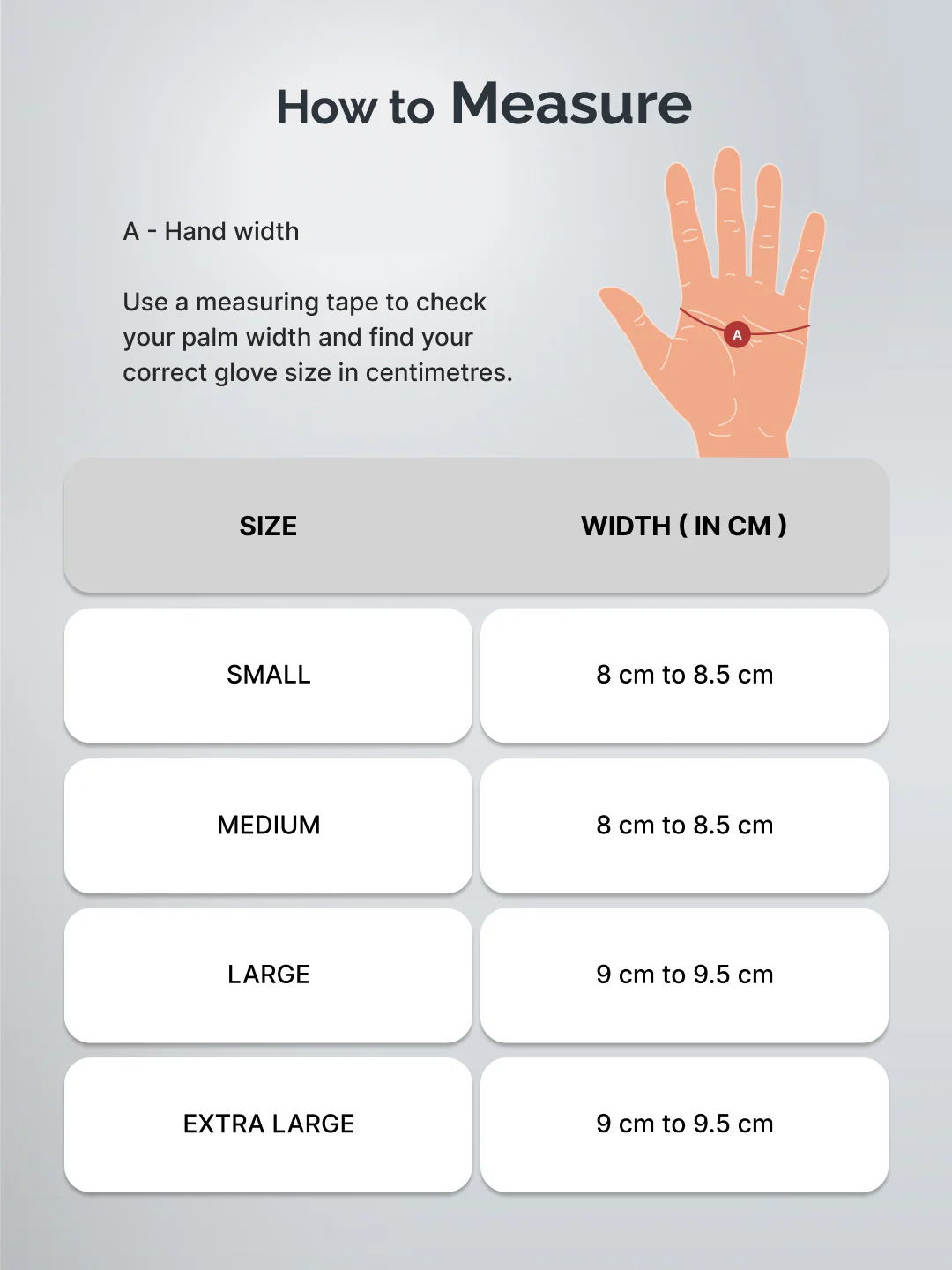 How to Measure

A - Hand width

Use a measuring tape to check your palm width and find your correct glove size in centimetres.

A

| SIZE | WIDTH ( IN CM ) |
|---|---|
| SMALL | 8 cm to 8.5 cm |
| MEDIUM | 8 cm to 8.5 cm |
| LARGE | 9 cm to 9.5 cm |
| EXTRA LARGE | 9 cm to 9.5 cm |